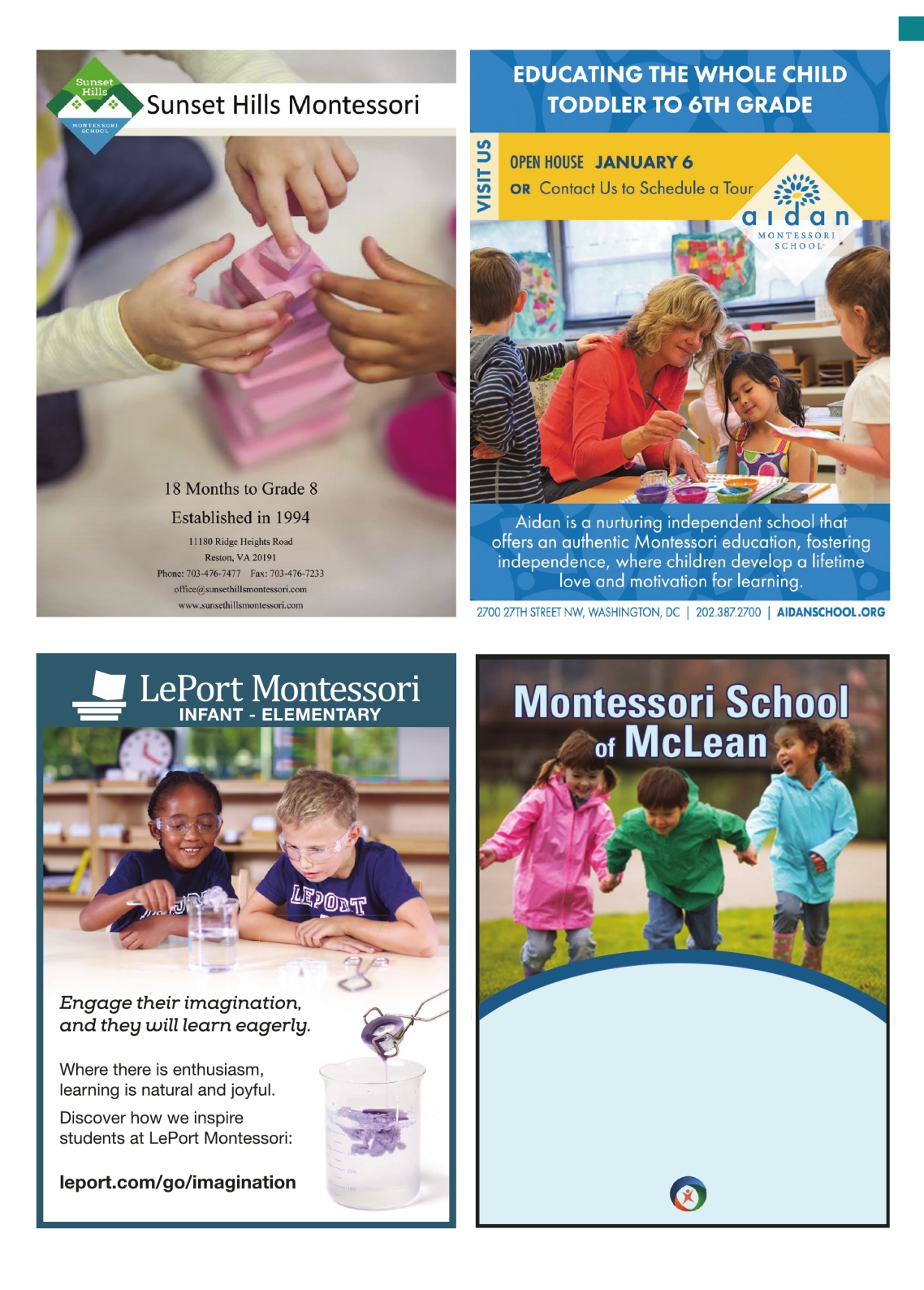 Sunset Hills
MONTESSORI SCHOOL
Sunset Hills Montessori

18 Months to Grade 8
Established in 1994
11180 Ridge Heights Road
Reston, VA 20191
Phone: 703-476-7477 Fax: 703-476-7233
office@sunsethillsmontessori.com
www.sunsethillsmontessori.com

EDUCATING THE WHOLE CHILD
TODDLER TO 6TH GRADE

VISIT US
OPEN HOUSE JANUARY 6
OR Contact Us to Schedule a Tour

aidan
MONTESSORI SCHOOL

Aidan is a nurturing independent school that offers an authentic Montessori education, fostering independence, where children develop a lifetime love and motivation for learning.

2700 27TH STREET NW, WASHINGTON, DC | 202.387.2700 | AIDANSCHOOL.ORG

LePort Montessori
INFANT - ELEMENTARY

LEPORT

Engage their imagination, and they will learn eagerly.

Where there is enthusiasm, learning is natural and joyful.

Discover how we inspire students at LePort Montessori:

leport.com/go/imagination

Montessori School of McLean